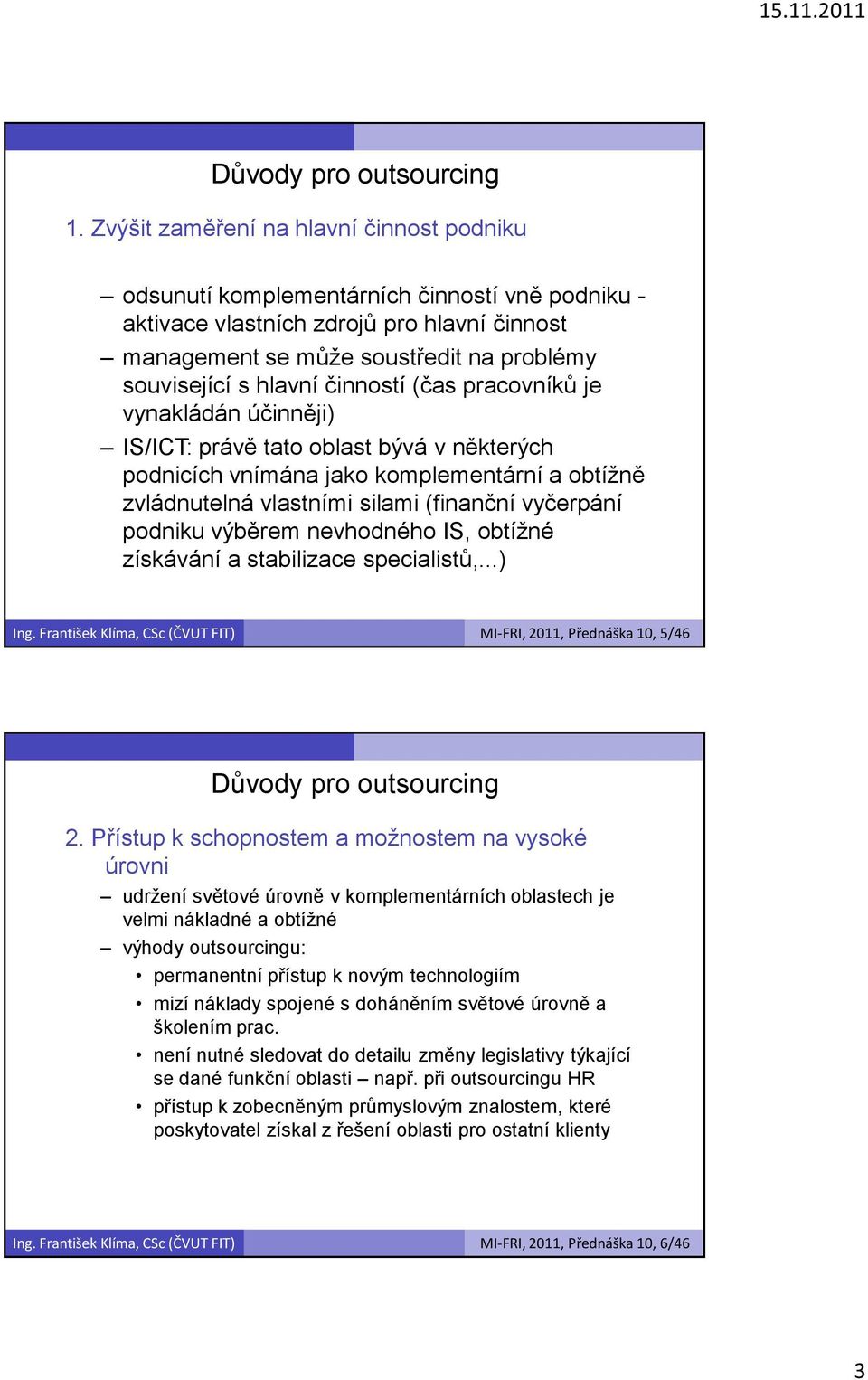 15.11.2011

Důvody pro outsourcing

1. Zvýšit zaměření na hlavní činnost podniku

– odsunutí komplementárních činností vně podniku - aktivace vlastních zdrojů pro hlavní činnost
– management se může soustředit na problémy související s hlavní činností (čas pracovníků je vynakládán účinněji)
– IS/ICT: právě tato oblast bývá v některých podnicích vnímána jako komplementární a obtížně zvládnutelná vlastními silami (finanční vyčerpání podniku výběrem nevhodného IS, obtížné získávání a stabilizace specialistů,...)

Ing. František Klíma, CSc (ČVUT FIT)
MI-FRI, 2011, Přednáška 10, 5/46

Důvody pro outsourcing

2. Přístup k schopnostem a možnostem na vysoké úrovni

– udržení světové úrovně v komplementárních oblastech je velmi nákladné a obtížné
– výhody outsourcingu:
• permanentní přístup k novým technologiím
• mizí náklady spojené s doháněním světové úrovně a školením prac.
• není nutné sledovat do detailu změny legislativy týkající se dané funkční oblasti – např. při outsourcingu HR
• přístup k zobecněným průmyslovým znalostem, které poskytovatel získal z řešení oblasti pro ostatní klienty

Ing. František Klíma, CSc (ČVUT FIT)
MI-FRI, 2011, Přednáška 10, 6/46

3